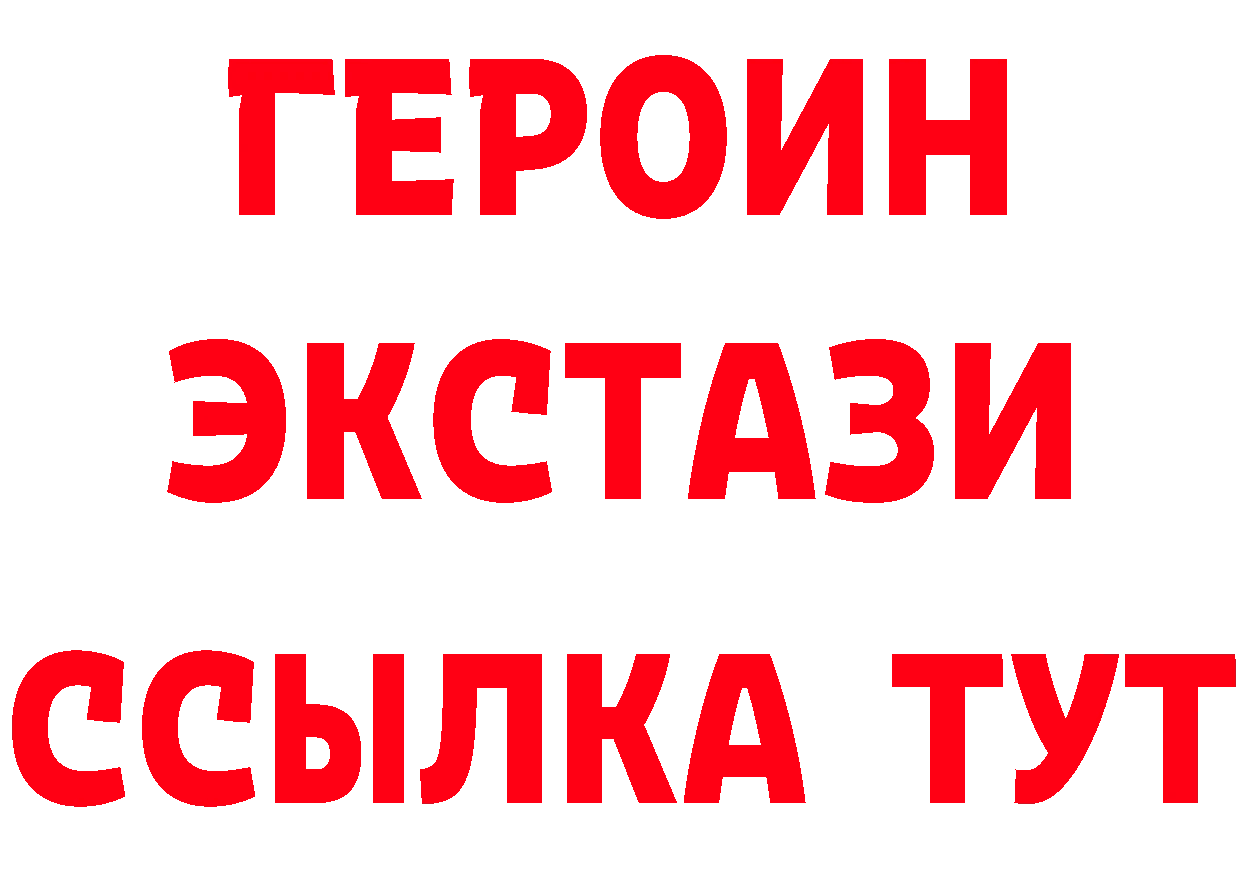 ГЕРОИН
ЭКСТАЗИ
ССЫЛКА ТУТ